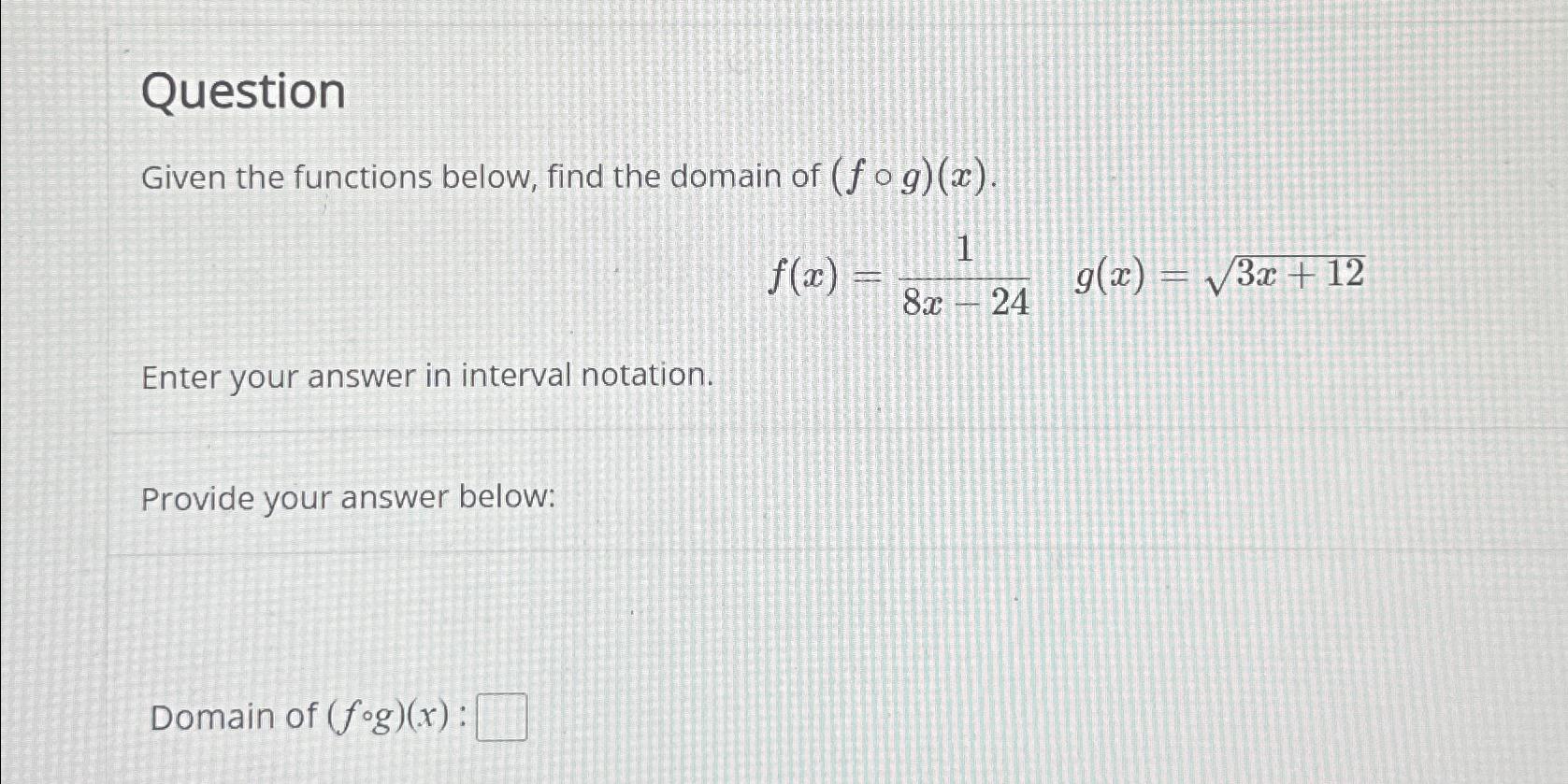 Question

Given the functions below, find the domain of $(f \circ g)(x)$.

$f(x) = \frac{1}{8x - 24}$ $g(x) = \sqrt{3x + 12}$

Enter your answer in interval notation.

Provide your answer below:

Domain of $(f \circ g)(x)$ : ☐